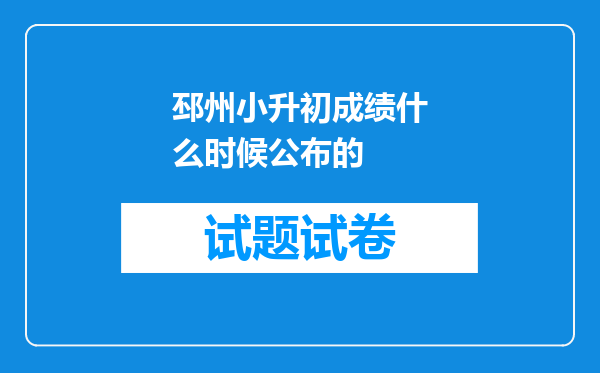 邳州小升初成绩什么时候公布的

试题试卷